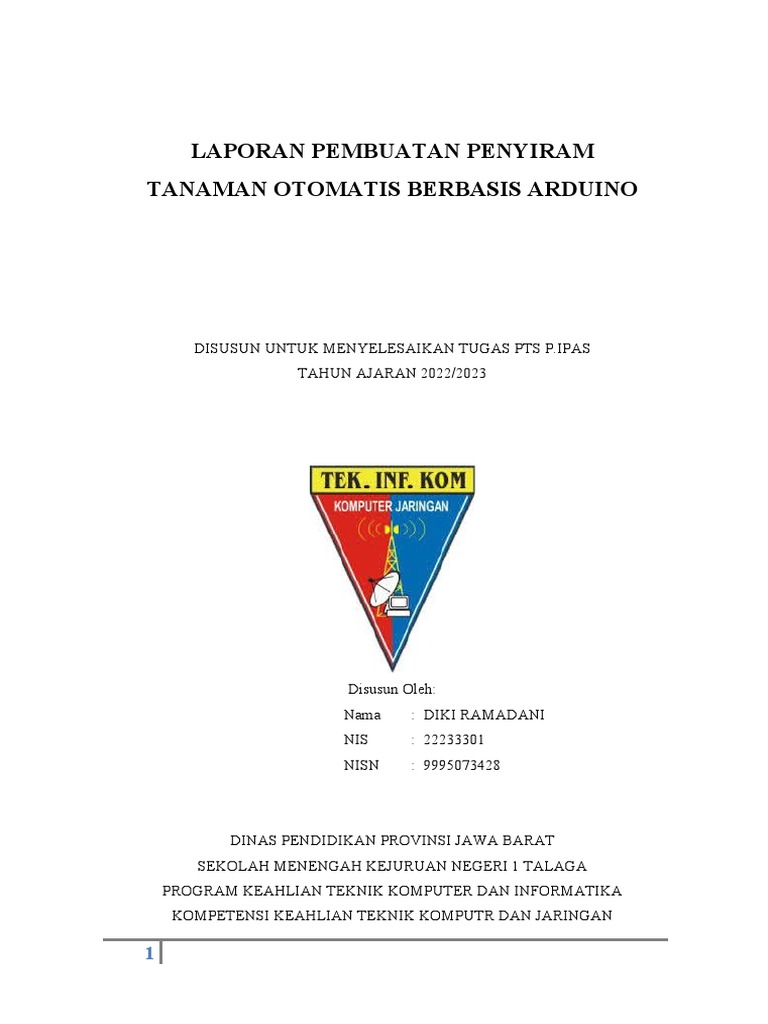 LAPORAN PEMBUATAN PENYIRAM TANAMAN OTOMATIS BERBASIS ARDUINO

DISUSUN UNTUK MENYELESAIKAN TUGAS PTS P.IPAS
TAHUN AJARAN 2022/2023

TEK. INF. KOM
KOMPUTER JARINGAN

Disusun Oleh:
Nama : DIKI RAMADANI
NIS : 22233301
NISN : 9995073428

DINAS PENDIDIKAN PROVINSI JAWA BARAT
SEKOLAH MENENGAH KEJURUAN NEGERI 1 TALAGA
PROGRAM KEAHLIAN TEKNIK KOMPUTER DAN INFORMATIKA
KOMPETENSI KEAHLIAN TEKNIK KOMPUTR DAN JARINGAN

1